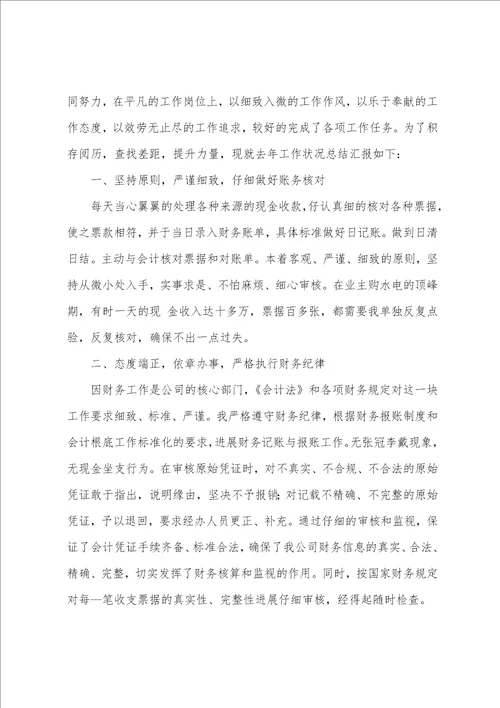 同努力，在平凡的工作岗位上，以细致入微的工作作风，以乐于奉献的工作态度，以效劳无止尽的工作追求，较好的完成了各项工作任务。为了积存阅历，查找差距，提升力量，现就去年工作状况总结汇报如下：

一、坚持原则，严谨细致，仔细做好账务核对

每天当心翼翼的处理各种来源的现金收款，仔认真细的核对各种票据，使之票款相符，并于当日录入财务账单，具体标准做好日记账。做到日清日结。主动与会计核对票据和对账单。本着客观、严谨、细致的原则，坚持从微小处入手，实事求是、不怕麻烦、细心审核。在业主购水电的顶峰期，有时一天的现 金收入达十多万，票据百多张，都需要我单独反复点验，反复核对，确保不出一点过失。

二、态度端正，依章办事，严格执行财务纪律

因财务工作是公司的核心部门，《会计法》和各项财务规定对这一块工作要求细致、标准、严谨。我严格遵守财务纪律，根据财务报账制度和会计根底工作标准化的要求，进展财务记账与报账工作。无张冠李戴现象，无现金坐支行为。在审核原始凭证时，对不真实、不合规、不合法的原始凭证敢于指出，说明缘由，坚决不予报销；对记载不精确、不完整的原始凭证，予以退回，要求经办人员更正、补充。通过仔细的审核和监视，保证了会计凭证手续齐备、标准合法，确保了我公司财务信息的真实、合法、精确、完整，切实发挥了财务核算和监视的作用。同时，按国家财务规定对每一笔收支票据的真实性、完整性进展仔细审核，经得起随时检查。